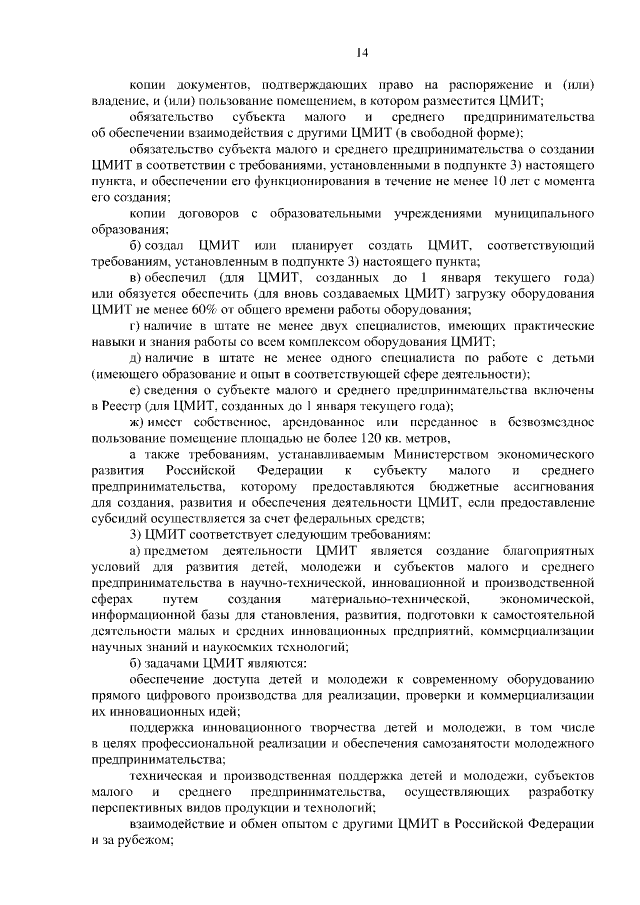 14

копии документов, подтверждающих право на распоряжение и (или) владение, и (или) пользование помещением, в котором разместится ЦМИТ;

обязательство субъекта малого и среднего предпринимательства об обеспечении взаимодействия с другими ЦМИТ (в свободной форме);

обязательство субъекта малого и среднего предпринимательства о создании ЦМИТ в соответствии с требованиями, установленными в подпункте 3) настоящего пункта, и обеспечении его функционирования в течение не менее 10 лет с момента его создания;

копии договоров с образовательными учреждениями муниципального образования;

б) создал ЦМИТ или планирует создать ЦМИТ, соответствующий требованиям, установленным в подпункте 3) настоящего пункта;

в) обеспечил (для ЦМИТ, созданных до 1 января текущего года) или обязуется обеспечить (для вновь создаваемых ЦМИТ) загрузку оборудования ЦМИТ не менее 60% от общего времени работы оборудования;

г) наличие в штате не менее двух специалистов, имеющих практические навыки и знания работы со всем комплексом оборудования ЦМИТ;

д) наличие в штате не менее одного специалиста по работе с детьми (имеющего образование и опыт в соответствующей сфере деятельности);

е) сведения о субъекте малого и среднего предпринимательства включены в Реестр (для ЦМИТ, созданных до 1 января текущего года);

ж) имеет собственное, арендованное или переданное в безвозмездное пользование помещение площадью не более 120 кв. метров,

а также требованиям, устанавливаемым Министерством экономического развития Российской Федерации к субъекту малого и среднего предпринимательства, которому предоставляются бюджетные ассигнования для создания, развития и обеспечения деятельности ЦМИТ, если предоставление субсидий осуществляется за счет федеральных средств;

3) ЦМИТ соответствует следующим требованиям:

а) предметом деятельности ЦМИТ является создание благоприятных условий для развития детей, молодежи и субъектов малого и среднего предпринимательства в научно-технической, инновационной и производственной сферах путем создания материально-технической, экономической, информационной базы для становления, развития, подготовки к самостоятельной деятельности малых и средних инновационных предприятий, коммерциализации научных знаний и наукоемких технологий;

б) задачами ЦМИТ являются:

обеспечение доступа детей и молодежи к современному оборудованию прямого цифрового производства для реализации, проверки и коммерциализации их инновационных идей;

поддержка инновационного творчества детей и молодежи, в том числе в целях профессиональной реализации и обеспечения самозанятости молодежного предпринимательства;

техническая и производственная поддержка детей и молодежи, субъектов малого и среднего предпринимательства, осуществляющих разработку перспективных видов продукции и технологий;

взаимодействие и обмен опытом с другими ЦМИТ в Российской Федерации и за рубежом;